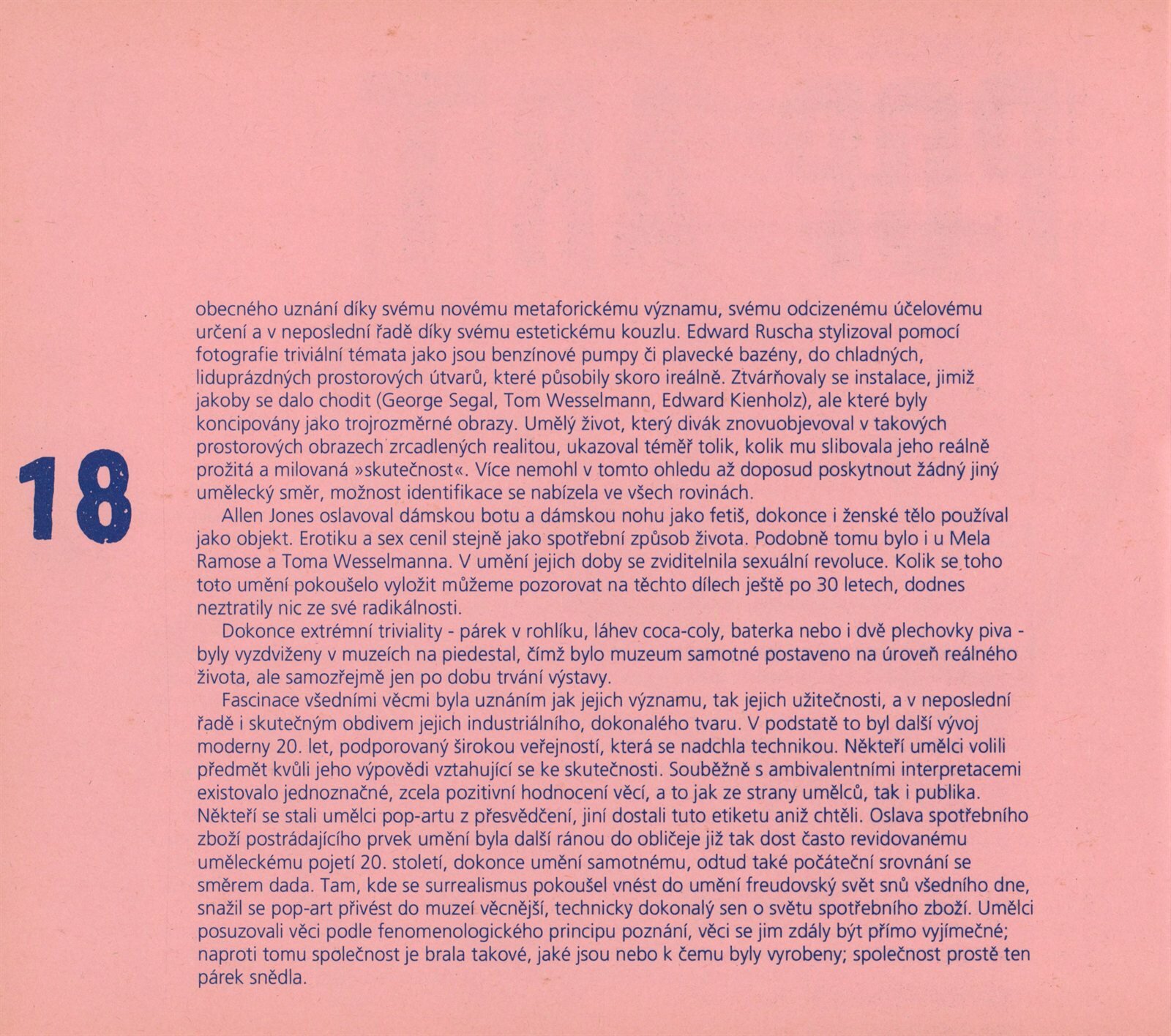 18

obecného uznání díky svému novému metaforickému významu, svému odcizenému účelovému určení a v neposlední řadě díky svému estetickému kouzlu. Edward Ruscha stylizoval pomocí fotografie triviální témata jako jsou benzínové pumpy či plavecké bazény, do chladných, liduprázdných prostorových útvarů, které působily skoro ireálně. Ztvárňovaly se instalace, jimiž jakoby se dalo chodit (George Segal, Tom Wesselmann, Edward Kienholz), ale které byly koncipovány jako trojrozměrné obrazy. Umělý život, který divák znovuobjevoval v takových prostorových obrazech zrcadlených realitou, ukazoval téměř tolik, kolik mu slibovala jeho reálně prožitá a milovaná »skutečnost«. Více nemohl v tomto ohledu až doposud poskytnout žádný jiný umělecký směr, možnost identifikace se nabízela ve všech rovinách.

Allen Jones oslavoval dámskou botu a dámskou nohu jako fetiš, dokonce i ženské tělo používal jako objekt. Erotiku a sex cenil stejně jako spotřební způsob života. Podobně tomu bylo i u Mela Ramose a Toma Wesselmanna. V umění jejich doby se zviditelnila sexuální revoluce. Kolik se toho toto umění pokoušelo vyložit můžeme pozorovat na těchto dílech ještě po 30 letech, dodnes neztratily nic ze své radikálnosti.

Dokonce extrémní triviality - párek v rohlíku, láhev coca-coly, baterka nebo i dvě plechovky piva - byly vyzdviženy v muzeích na piedestal, čímž bylo muzeum samotné postaveno na úroveň reálného života, ale samozřejmě jen po dobu trvání výstavy.

Fascinace všedními věcmi byla uznáním jak jejich významu, tak jejich užitečnosti, a v neposlední řadě i skutečným obdivem jejich industriálního, dokonalého tvaru. V podstatě to byl další vývoj moderny 20. let, podporovaný širokou veřejností, která se nadchla technikou. Někteří umělci volili předmět kvůli jeho výpovědi vztahující se ke skutečnosti. Souběžně s ambivalentními interpretacemi existovalo jednoznačné, zcela pozitivní hodnocení věcí, a to jak ze strany umělců, tak i publika. Někteří se stali umělci pop-artu z přesvědčení, jiní dostali tuto etiketu aniž chtěli. Oslava spotřebního zboží postrádajícího prvek umění byla další ránou do obličeje již tak dost často revidovanému uměleckému pojetí 20. století, dokonce umění samotnému, odtud také počáteční srovnání se směrem dada. Tam, kde se surrealismus pokoušel vnést do umění freudovský svět snů všedního dne, snažil se pop-art přivést do muzeí věcnější, technicky dokonalý sen o světu spotřebního zboží. Umělci posuzovali věci podle fenomenologického principu poznání, věci se jim zdály být přímo vyjímečné; naproti tomu společnost je brala takové, jaké jsou nebo k čemu byly vyrobeny; společnost prostě ten párek snědla.